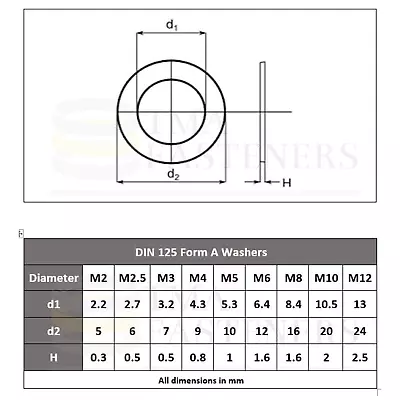 $d_1$

$d_2$

H

TMA FASTENERS

DIN 125 Form A Washers

| Diameter | M2 | M2.5 | M3 | M4 | M5 | M6 | M8 | M10 | M12 |
|---|---|---|---|---|---|---|---|---|---|
| d1 | 2.2 | 2.7 | 3.2 | 4.3 | 5.3 | 6.4 | 8.4 | 10.5 | 13 |
| d2 | 5 | 6 | 7 | 9 | 10 | 12 | 16 | 20 | 24 |
| H | 0.3 | 0.5 | 0.5 | 0.8 | 1 | 1.6 | 1.6 | 2 | 2.5 |

All dimensions in mm